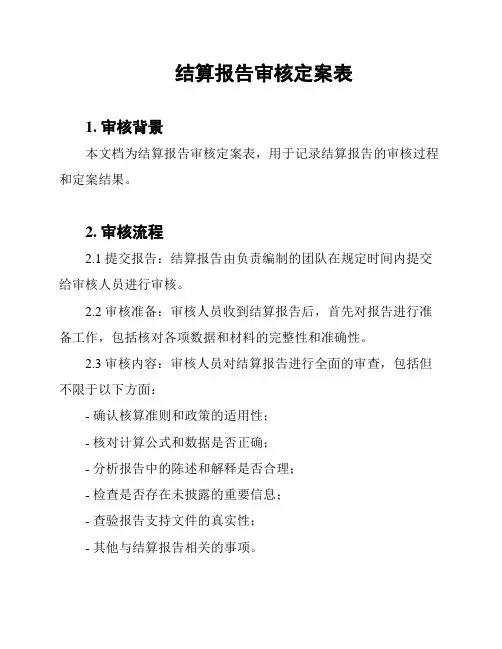 结算报告审核定案表

1. 审核背景

本文档为结算报告审核定案表，用于记录结算报告的审核过程和定案结果。

2. 审核流程

2.1 提交报告：结算报告由负责编制的团队在规定时间内提交给审核人员进行审核。

2.2 审核准备：审核人员收到结算报告后，首先对报告进行准备工作，包括核对各项数据和材料的完整性和准确性。

2.3 审核内容：审核人员对结算报告进行全面的审查，包括但不限于以下方面：

- 确认核算准则和政策的适用性；

- 核对计算公式和数据是否正确；

- 分析报告中的陈述和解释是否合理；

- 检查是否存在未披露的重要信息；

- 查验报告支持文件的真实性；

- 其他与结算报告相关的事项。